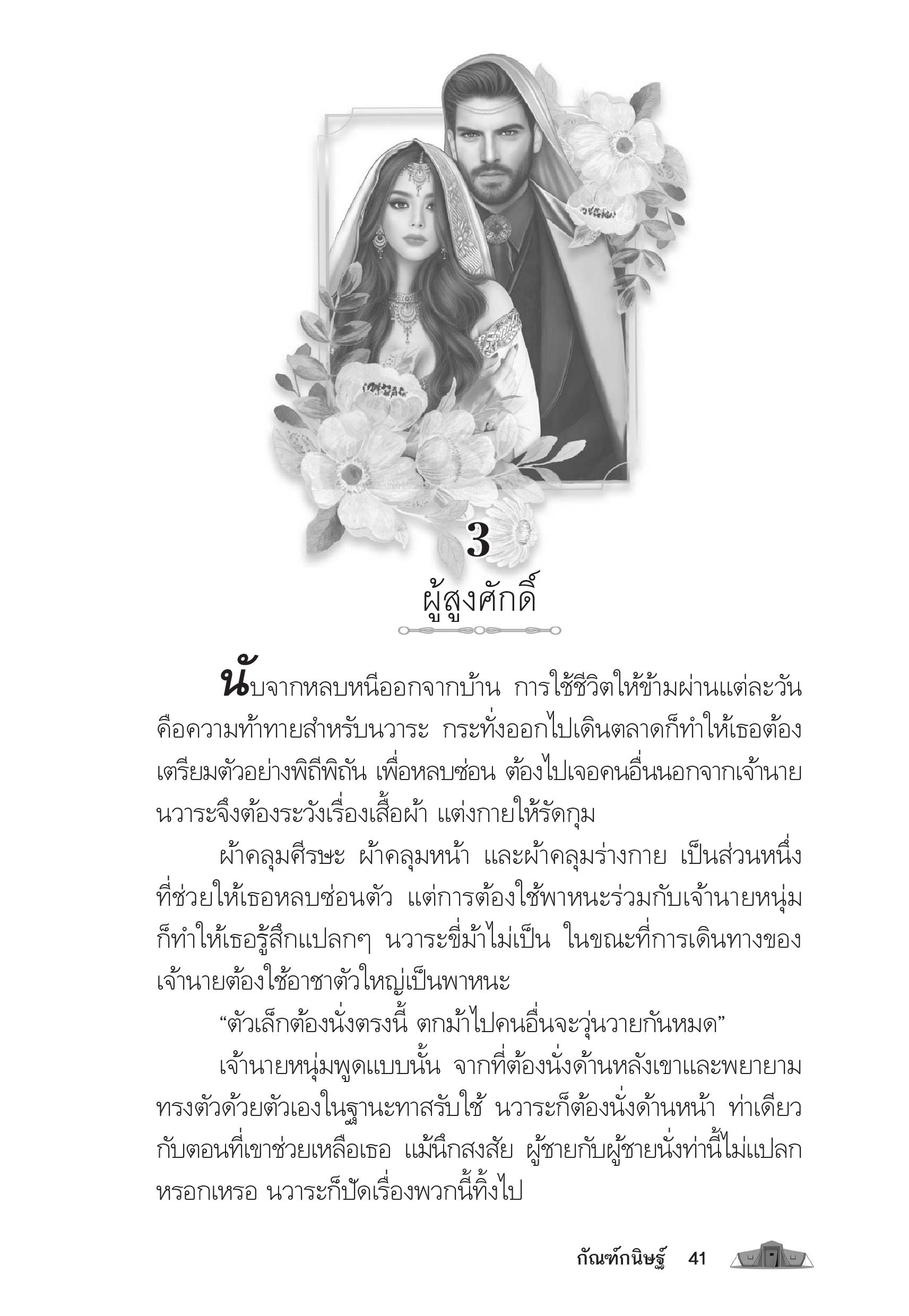 3

ผู้สูงศักดิ์

นับจากหลบหนีออกจากบ้าน การใช้ชีวิตให้ข้ามผ่านแต่ละวันคือความท้าทายสำหรับนวาระ กระทั่งออกไปเดินตลาดก็ทำให้เธอต้องเตรียมตัวอย่างพิถีพิถัน เพื่อหลบซ่อน ต้องไปเจอคนอื่นนอกจากเจ้านาย นวาระจึงต้องระวังเรื่องเสื้อผ้า แต่งกายให้รัดกุม

ผ้าคลุมศีรษะ ผ้าคลุมหน้า และผ้าคลุมร่างกาย เป็นส่วนหนึ่งที่ช่วยให้เธอหลบซ่อนตัว แต่การต้องใช้พาหนะร่วมกับเจ้านายหนุ่มก็ทำให้เธอรู้สึกแปลกๆ นวาระขี่ม้าไม่เป็น ในขณะที่การเดินทางของเจ้านายต้องใช้อาชาตัวใหญ่เป็นพาหนะ

“ตัวเล็กต้องนั่งตรงนี้ ตกม้าไปคนอื่นจะวุ่นวายกันหมด”

เจ้านายหนุ่มพูดแบบนั้น จากที่ต้องนั่งด้านหลังเขาและพยายามทรงตัวด้วยตัวเองในฐานะทาสรับใช้ นวาระก็ต้องนั่งด้านหน้า ท่าเดียวกับตอนที่เขาช่วยเหลือเธอ แม้นึกสงสัย ผู้ชายกับผู้ชายนั่งท่านี้ไม่แปลกหรอกเหรอ นวาระก็ปัดเรื่องพวกนี้ทิ้งไป

กัณฑ์กนิษฐ์ 41